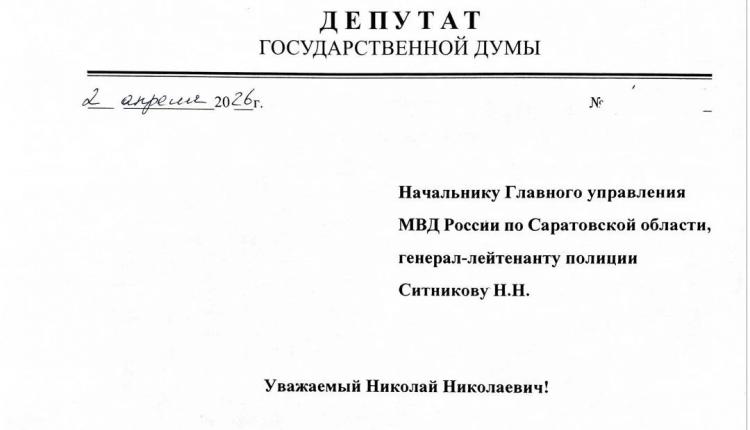 ДЕПУТАТ
ГОСУДАРСТВЕННОЙ ДУМЫ

2 апреля 2026г. №

Начальнику Главного управления МВД России по Саратовской области, генерал-лейтенанту полиции Ситникову Н.Н.

Уважаемый Николай Николаевич!